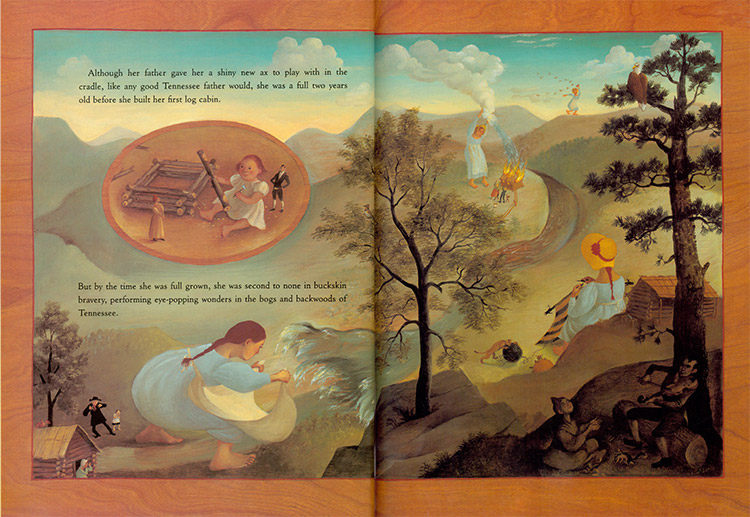 Although her father gave her a shiny new ax to play with in the cradle, like any good Tennessee father would, she was a full two years old before she built her first log cabin.

But by the time she was full grown, she was second to none in buckskin bravery, performing eye-popping wonders in the bogs and backwoods of Tennessee.